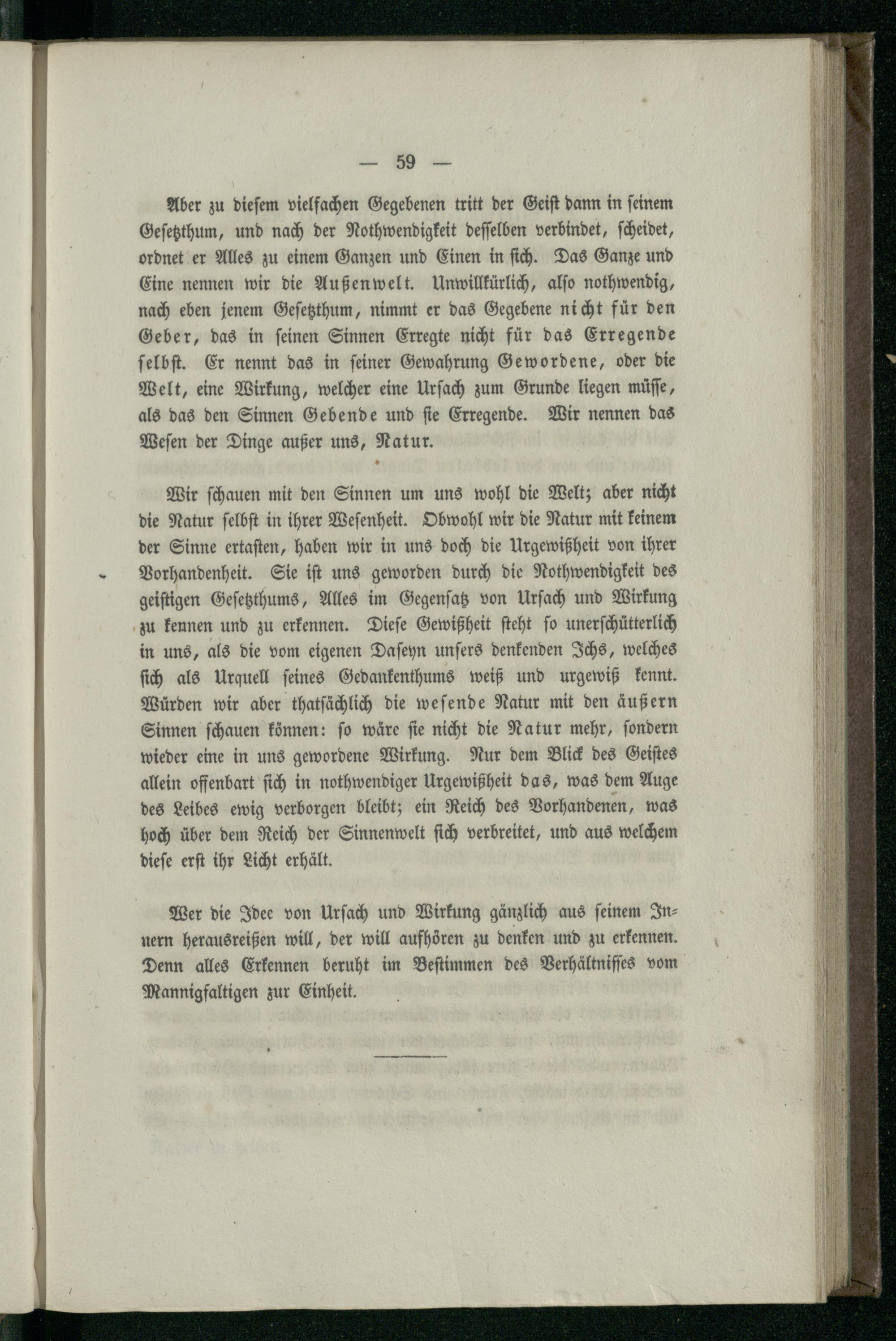 — 59 —

Aber zu diesem vielfachen Gegebenen tritt der Geist dann in seinem Gesetzthum, und nach der Nothwendigkeit desselben verbindet, scheidet, ordnet er Alles zu einem Ganzen und Einen in sich. Das Ganze und Eine nennen wir die Außenwelt. Unwillkürlich, also nothwendig, nach eben jenem Gesetzthum, nimmt er das Gegebene nicht für den Geber, das in seinen Sinnen Erregte nicht für das Erregende selbst. Er nennt das in seiner Gewahrung Gewordene, oder die Welt, eine Wirkung, welcher eine Ursach zum Grunde liegen müsse, als das den Sinnen Gebende und sie Erregende. Wir nennen das Wesen der Dinge außer uns, Natur.

Wir schauen mit den Sinnen um uns wohl die Welt; aber nicht die Natur selbst in ihrer Wesenheit. Obwohl wir die Natur mit keinem der Sinne ertasten, haben wir in uns doch die Urgewißheit von ihrer Vorhandenheit. Sie ist uns geworden durch die Nothwendigkeit des geistigen Gesetzthums, Alles im Gegensatz von Ursach und Wirkung zu kennen und zu erkennen. Diese Gewißheit steht so unerschütterlich in uns, als die vom eigenen Daseyn unsers denkenden Ichs, welches sich als Urquell seines Gedankenthums weiß und urgewiß kennt. Würden wir aber thatsächlich die wesende Natur mit den äußern Sinnen schauen können: so wäre sie nicht die Natur mehr, sondern wieder eine in uns gewordene Wirkung. Nur dem Blick des Geistes allein offenbart sich in nothwendiger Urgewißheit das, was dem Auge des Leibes ewig verborgen bleibt; ein Reich des Vorhandenen, was hoch über dem Reich der Sinnenwelt sich verbreitet, und aus welchem diese erst ihr Licht erhält.

Wer die Idee von Ursach und Wirkung gänzlich aus seinem Innern herausreißen will, der will aufhören zu denken und zu erkennen. Denn alles Erkennen beruht im Bestimmen des Verhältnisses vom Mannigfaltigen zur Einheit.